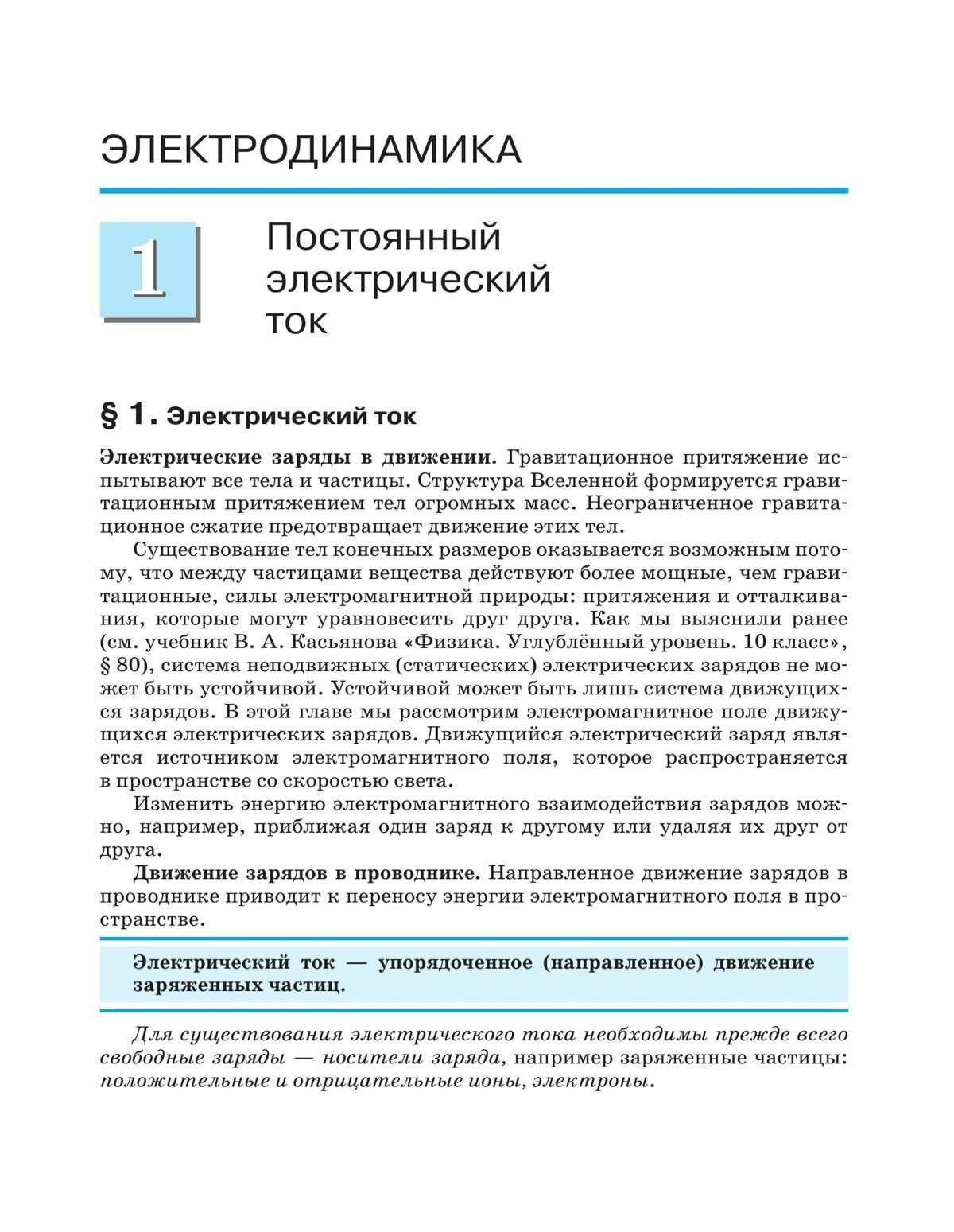 ЭЛЕКТРОДИНАМИКА

1

Постоянный электрический ток

§ 1. Электрический ток

Электрические заряды в движении. Гравитационное притяжение испытывают все тела и частицы. Структура Вселенной формируется гравитационным притяжением тел огромных масс. Неограниченное гравитационное сжатие предотвращает движение этих тел.

Существование тел конечных размеров оказывается возможным потому, что между частицами вещества действуют более мощные, чем гравитационные, силы электромагнитной природы: притяжения и отталкивания, которые могут уравновесить друг друга. Как мы выяснили ранее (см. учебник В. А. Касьянова «Физика. Углублённый уровень. 10 класс», § 80), система неподвижных (статических) электрических зарядов не может быть устойчивой. Устойчивой может быть лишь система движущихся зарядов. В этой главе мы рассмотрим электромагнитное поле движущихся электрических зарядов. Движущийся электрический заряд является источником электромагнитного поля, которое распространяется в пространстве со скоростью света.

Изменить энергию электромагнитного взаимодействия зарядов можно, например, приближая один заряд к другому или удаляя их друг от друга.

Движение зарядов в проводнике. Направленное движение зарядов в проводнике приводит к переносу энергии электромагнитного поля в пространстве.

Электрический ток — упорядоченное (направленное) движение заряженных частиц.

Для существования электрического тока необходимы прежде всего свободные заряды — носители заряда, например заряженные частицы: положительные и отрицательные ионы, электроны.